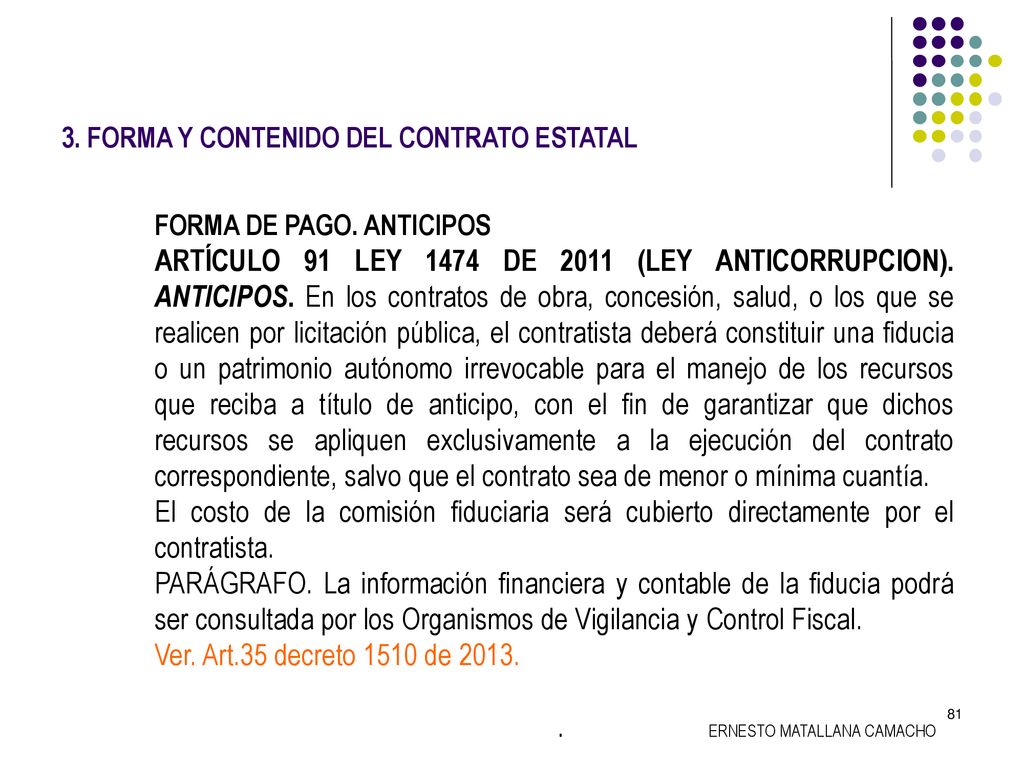 3. FORMA Y CONTENIDO DEL CONTRATO ESTATAL

FORMA DE PAGO. ANTICIPOS
ARTÍCULO 91 LEY 1474 DE 2011 (LEY ANTICORRUPCION). ANTICIPOS. En los contratos de obra, concesión, salud, o los que se realicen por licitación pública, el contratista deberá constituir una fiducia o un patrimonio autónomo irrevocable para el manejo de los recursos que reciba a título de anticipo, con el fin de garantizar que dichos recursos se apliquen exclusivamente a la ejecución del contrato correspondiente, salvo que el contrato sea de menor o mínima cuantía.
El costo de la comisión fiduciaria será cubierto directamente por el contratista.
PARÁGRAFO. La información financiera y contable de la fiducia podrá ser consultada por los Organismos de Vigilancia y Control Fiscal.
Ver. Art.35 decreto 1510 de 2013.

81

.

ERNESTO MATALLANA CAMACHO